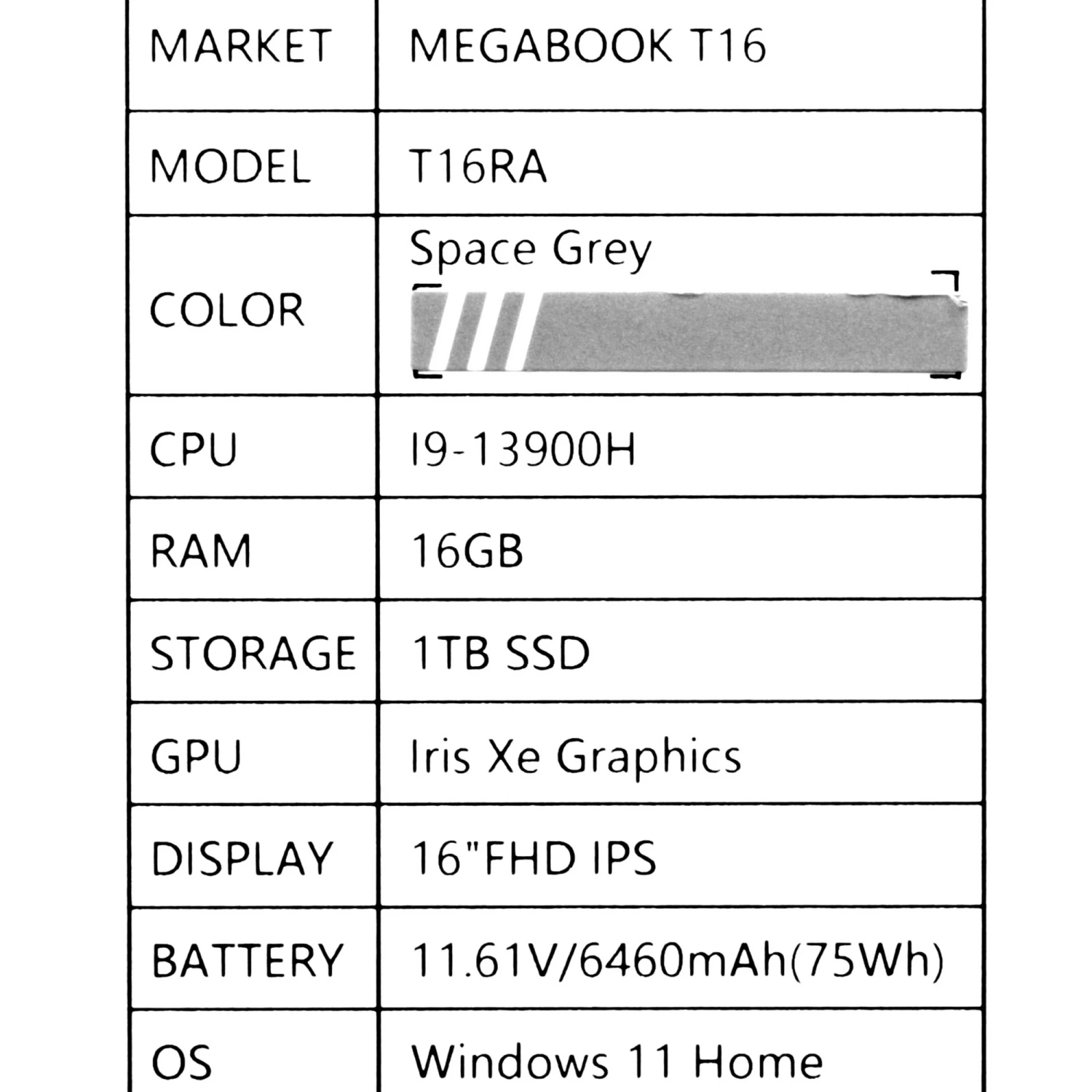 | MARKET | MEGABOOK T16 |
|---|---|
| MODEL | T16RA |
| COLOR | Space Grey |
| CPU | I9-13900H |
| RAM | 16GB |
| STORAGE | 1TB SSD |
| GPU | Iris Xe Graphics |
| DISPLAY | 16"FHD IPS |
| BATTERY | 11.61V/6460mAh(75Wh) |
| OS | Windows 11 Home |